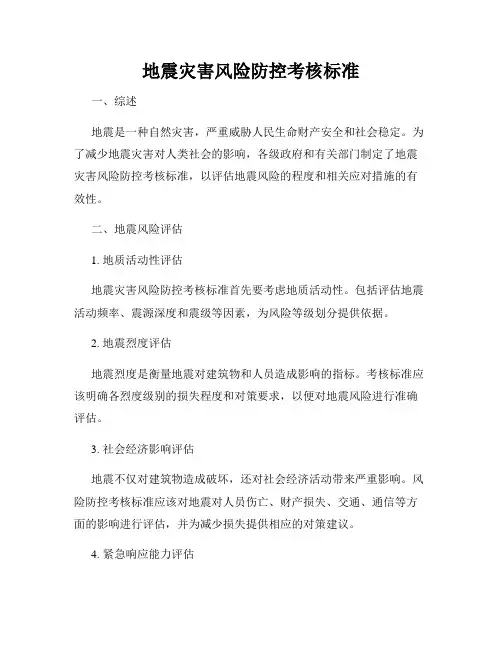 地震灾害风险防控考核标准

一、综述

地震是一种自然灾害，严重威胁人民生命财产安全和社会稳定。为了减少地震灾害对人类社会的影响，各级政府和有关部门制定了地震灾害风险防控考核标准，以评估地震风险的程度和相关应对措施的有效性。

二、地震风险评估

1. 地质活动性评估

地震灾害风险防控考核标准首先要考虑地质活动性。包括评估地震活动频率、震源深度和震级等因素，为风险等级划分提供依据。

2. 地震烈度评估

地震烈度是衡量地震对建筑物和人员造成影响的指标。考核标准应该明确各烈度级别的损失程度和对策要求，以便对地震风险进行准确评估。

3. 社会经济影响评估

地震不仅对建筑物造成破坏，还对社会经济活动带来严重影响。风险防控考核标准应该对地震对人员伤亡、财产损失、交通、通信等方面的影响进行评估，并为减少损失提供相应的对策建议。

4. 紧急响应能力评估